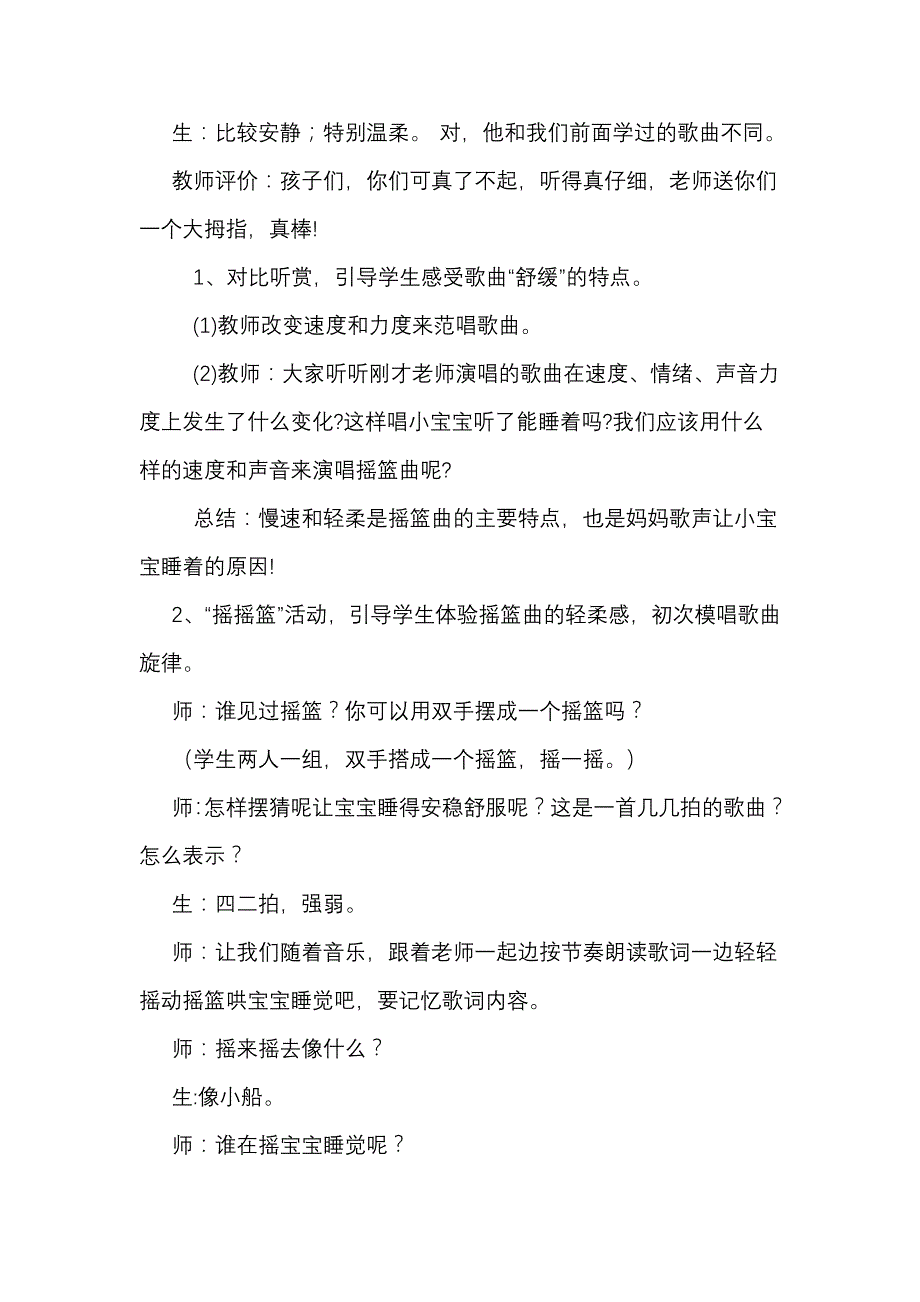 生：比较安静；特别温柔。 对，他和我们前面学过的歌曲不同。

教师评价：孩子们，你们可真了不起，听得真仔细，老师送你们一个大拇指，真棒!

1、对比听赏，引导学生感受歌曲“舒缓”的特点。

(1)教师改变速度和力度来范唱歌曲。

(2)教师：大家听听刚才老师演唱的歌曲在速度、情绪、声音力度上发生了什么变化?这样唱小宝宝听了能睡着吗?我们应该用什么样的速度和声音来演唱摇篮曲呢?

总结：慢速和轻柔是摇篮曲的主要特点，也是妈妈歌声让小宝宝睡着的原因!

2、“摇摇篮”活动，引导学生体验摇篮曲的轻柔感，初次模唱歌曲旋律。

师：谁见过摇篮？你可以用双手摆成一个摇篮吗？

（学生两人一组，双手搭成一个摇篮，摇一摇。）

师:怎样摆猜呢让宝宝睡得安稳舒服呢？这是一首几几拍的歌曲？怎么表示？

生：四二拍，强弱。

师：让我们随着音乐，跟着老师一起边按节奏朗读歌词一边轻轻摇动摇篮哄宝宝睡觉吧，要记忆歌词内容。

师：摇来摇去像什么？

生:像小船。

师：谁在摇宝宝睡觉呢？